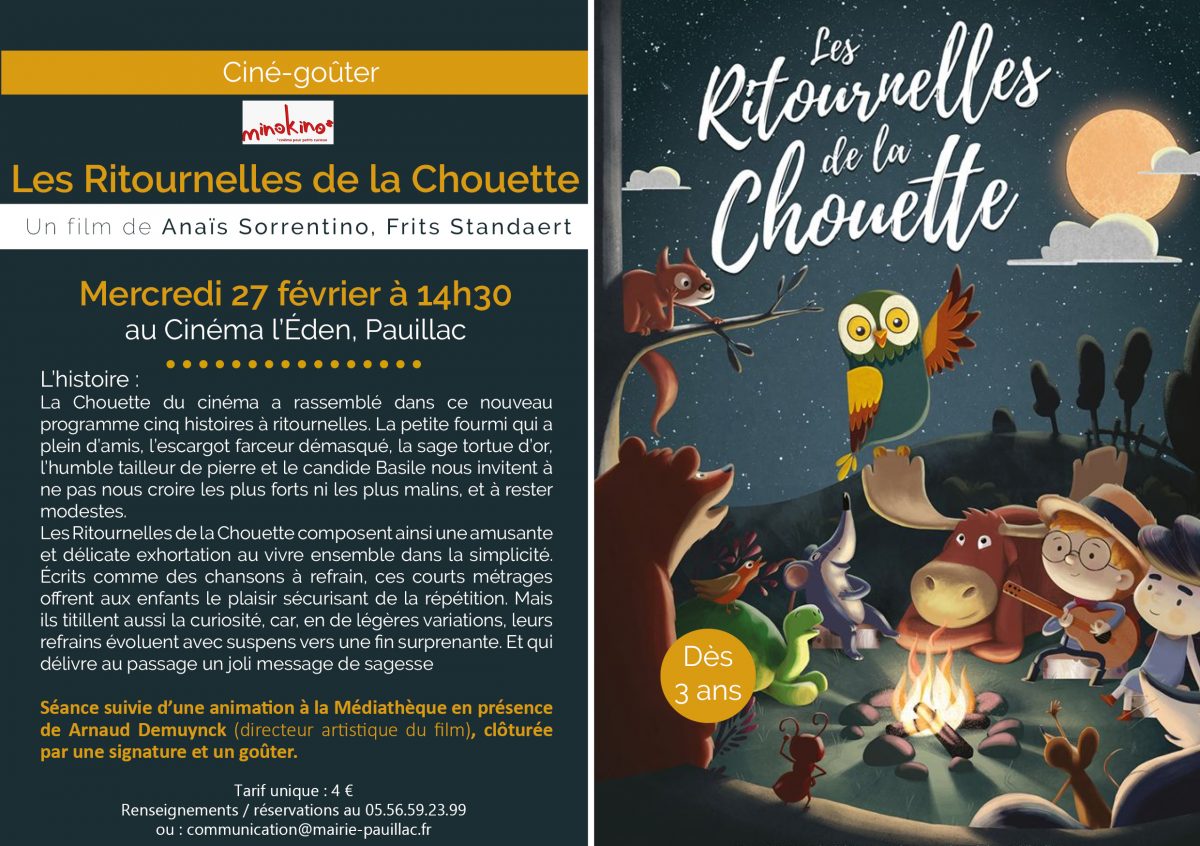 Ciné-goûter

minokino
cinéma pour petits curieux

Les Ritournelles de la Chouette

Un film de Anaïs Sorrentino, Frits Standaert

Mercredi 27 février à 14h30
au Cinéma l'Éden, Pauillac

L'histoire :
La Chouette du cinéma a rassemblé dans ce nouveau programme cinq histoires à ritournelles. La petite fourmi qui a plein d'amis, l'escargot farceur démasqué, la sage tortue d'or, l'humble tailleur de pierre et le candide Basile nous invitent à ne pas nous croire les plus forts ni les plus malins, et à rester modestes.
Les Ritournelles de la Chouette composent ainsi une amusante et délicate exhortation au vivre ensemble dans la simplicité. Écrits comme des chansons à refrain, ces courts métrages offrent aux enfants le plaisir sécurisant de la répétition. Mais ils titillent aussi la curiosité, car, en de légères variations, leurs refrains évoluent avec suspens vers une fin surprenante. Et qui délivre au passage un joli message de sagesse

Séance suivie d'une animation à la Médiathèque en présence de Arnaud Demuynck (directeur artistique du film), clôturée par une signature et un goûter.

Tarif unique : 4 €
Renseignements / réservations au 05.56.59.23.99
ou : communication@mairie-pauillac.fr

Les Ritournelles de la Chouette

Dès 3 ans